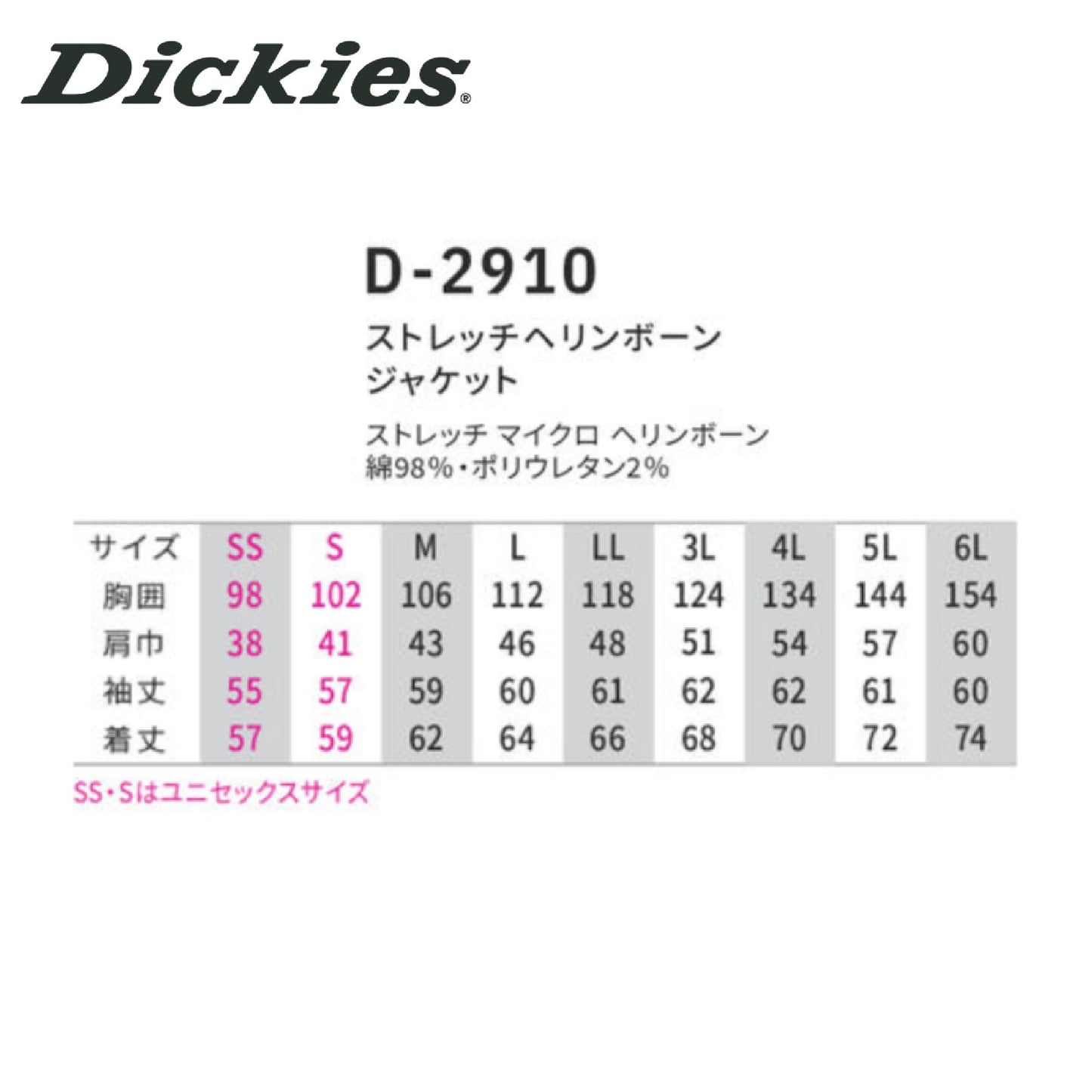 Dickies®

D-2910
ストレッチヘリンボーン
ジャケット

ストレッチ マイクロ ヘリンボーン
綿98%・ポリウレタン2%

| サイズ | SS | S | M | L | LL | 3L | 4L | 5L | 6L |
|---|---|---|---|---|---|---|---|---|---|
| 胸囲 | 98 | 102 | 106 | 112 | 118 | 124 | 134 | 144 | 154 |
| 肩巾 | 38 | 41 | 43 | 46 | 48 | 51 | 54 | 57 | 60 |
| 袖丈 | 55 | 57 | 59 | 60 | 61 | 62 | 62 | 61 | 60 |
| 着丈 | 57 | 59 | 62 | 64 | 66 | 68 | 70 | 72 | 74 |

SS・Sはユニセックスサイズ